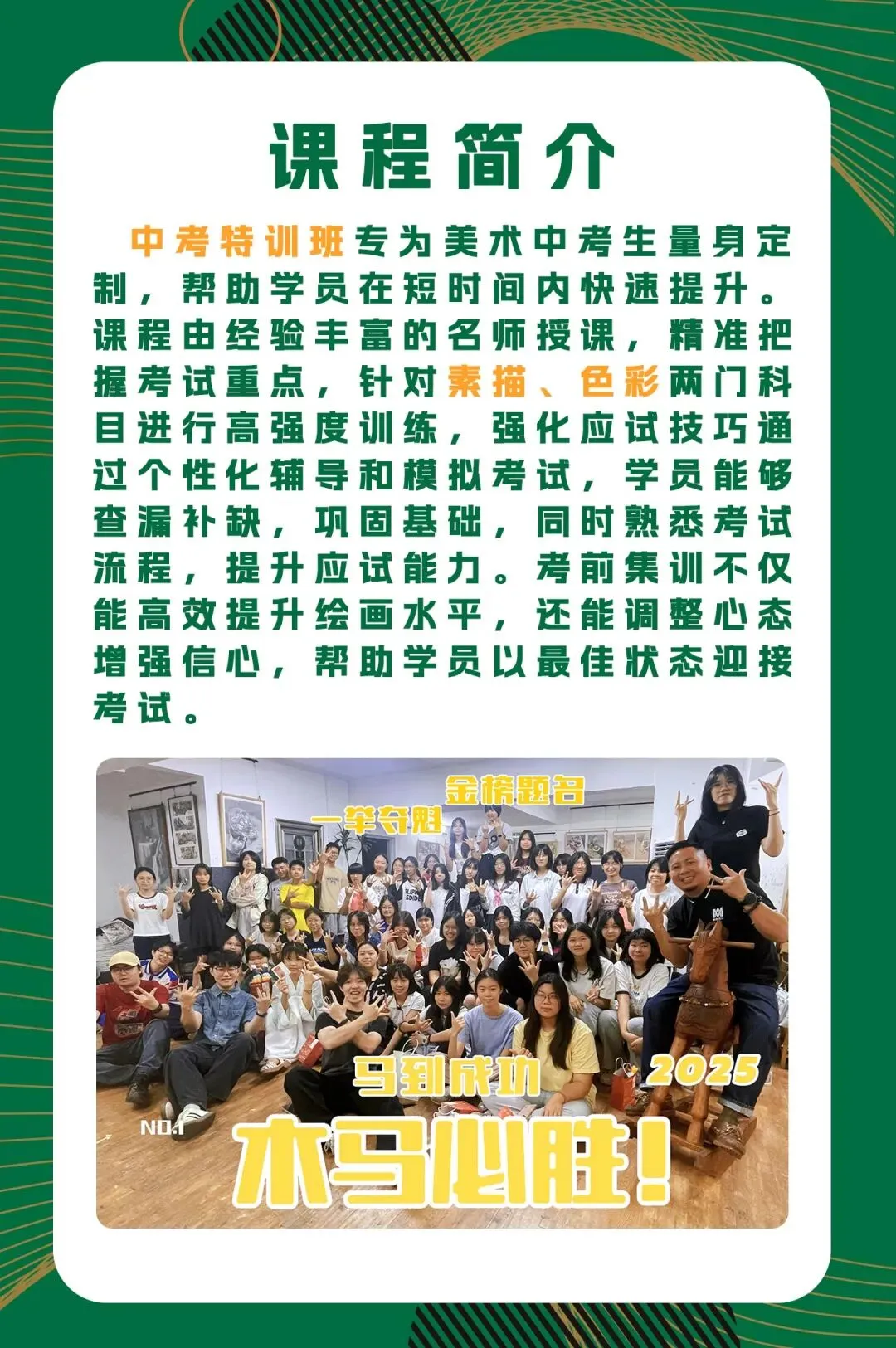 课程简介

中考特训班专为美术中考生量身定制，帮助学员在短时间内快速提升。课程由经验丰富的名师授课，精准把握考试重点，针对素描、色彩两门科目进行高强度训练，强化应试技巧通过个性化辅导和模拟考试，学员能够查漏补缺，巩固基础，同时熟悉考试流程，提升应试能力。考前集训不仅能高效提升绘画水平，还能调整心态增强信心，帮助学员以最佳状态迎接考试。

金榜题名
一举夺魁
马到成功
2025
NO.1
木马必胜！